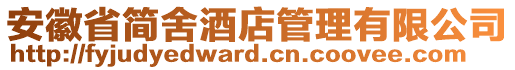 安徽省简舍酒店管理有限公司
http://fyjudyedward.cn.coovee.com